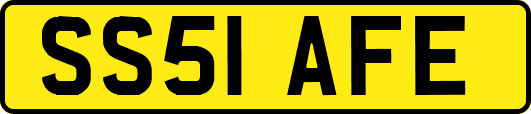 SS51 AFE